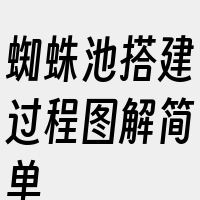 蜘蛛池搭建过程图解简单